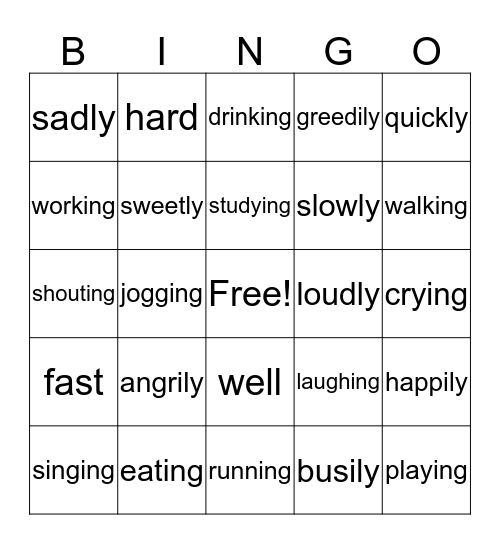 | B | I | N | G | O |
|---|---|---|---|---|
| sadly | hard | drinking | greedily | quickly |
| working | sweetly | studying | slowly | walking |
| shouting | jogging | Free! | loudly | crying |
| fast | angrily | well | laughing | happily |
| singing | eating | running | busily | playing |